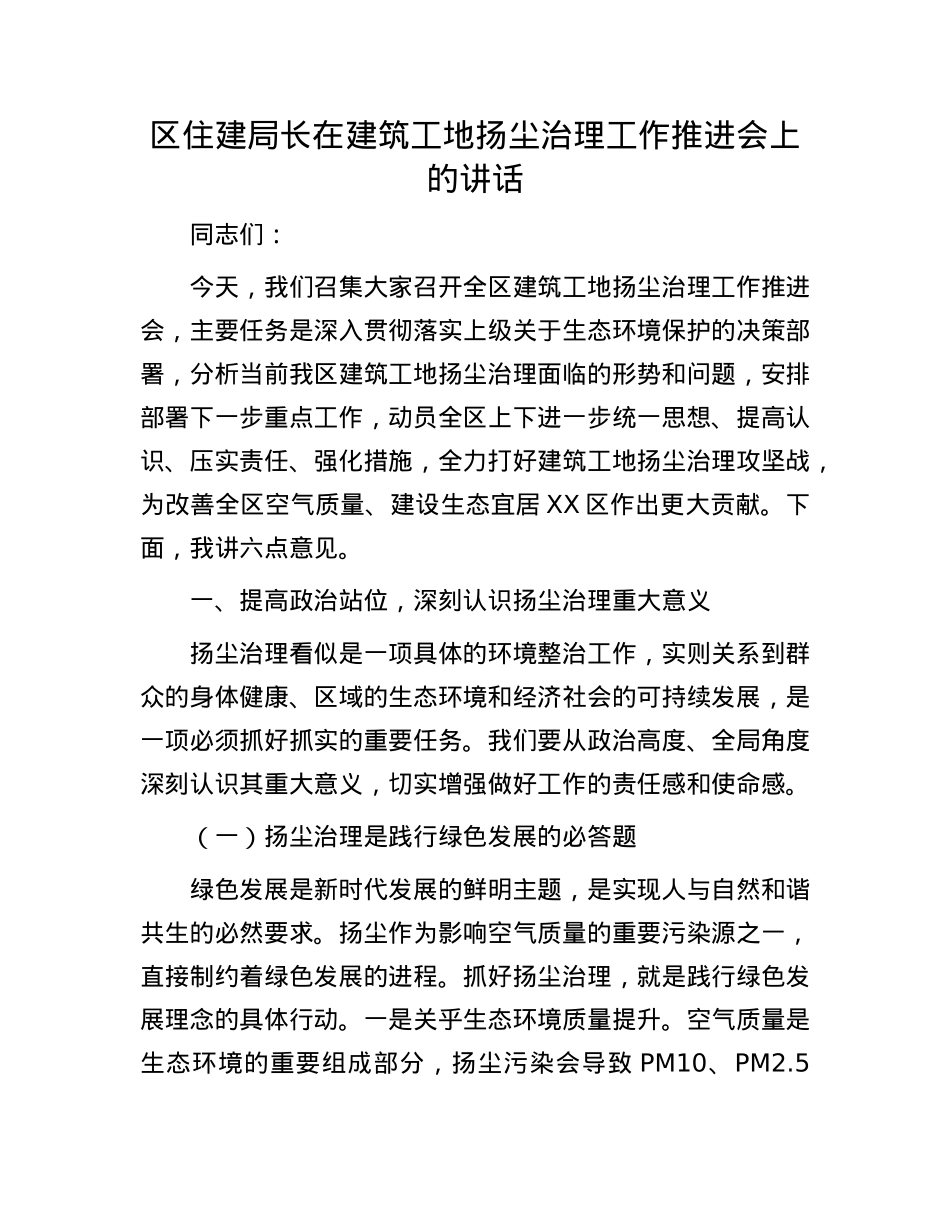 区住建局长在建筑工地扬尘治理工作推进会上的讲话

同志们：

今天，我们召集大家召开全区建筑工地扬尘治理工作推进会，主要任务是深入贯彻落实上级关于生态环境保护的决策部署，分析当前我区建筑工地扬尘治理面临的形势和问题，安排部署下一步重点工作，动员全区上下进一步统一思想、提高认识、压实责任、强化措施，全力打好建筑工地扬尘治理攻坚战，为改善全区空气质量、建设生态宜居 XX 区作出更大贡献。下面，我讲六点意见。

一、提高政治站位，深刻认识扬尘治理重大意义

扬尘治理看似是一项具体的环境整治工作，实则关系到群众的身体健康、区域的生态环境和经济社会的可持续发展，是一项必须抓好抓实的重要任务。我们要从政治高度、全局角度深刻认识其重大意义，切实增强做好工作的责任感和使命感。

（一）扬尘治理是践行绿色发展的必答题

绿色发展是新时代发展的鲜明主题，是实现人与自然和谐共生的必然要求。扬尘作为影响空气质量的重要污染源之一，直接制约着绿色发展的进程。抓好扬尘治理，就是践行绿色发展理念的具体行动。一是关乎生态环境质量提升。空气质量是生态环境的重要组成部分，扬尘污染会导致 PM10、PM2.5